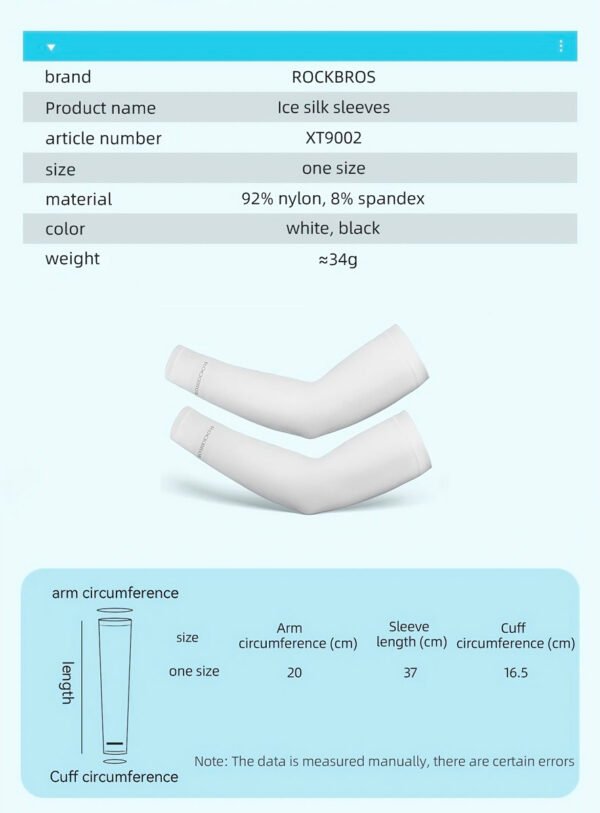 | brand | ROCKBROS |
|---|---|
| Product name | Ice silk sleeves |
| article number | XT9002 |
| size | one size |
| material | 92% nylon, 8% spandex |
| color | white, black |
| weight | ≈34g |

ROCKBROS

ROCKBROS

arm circumference

length

Cuff circumference

| size | Arm circumference (cm) | Sleeve length (cm) | Cuff circumference (cm) |
|---|---|---|---|
| one size | 20 | 37 | 16.5 |

Note: The data is measured manually, there are certain errors